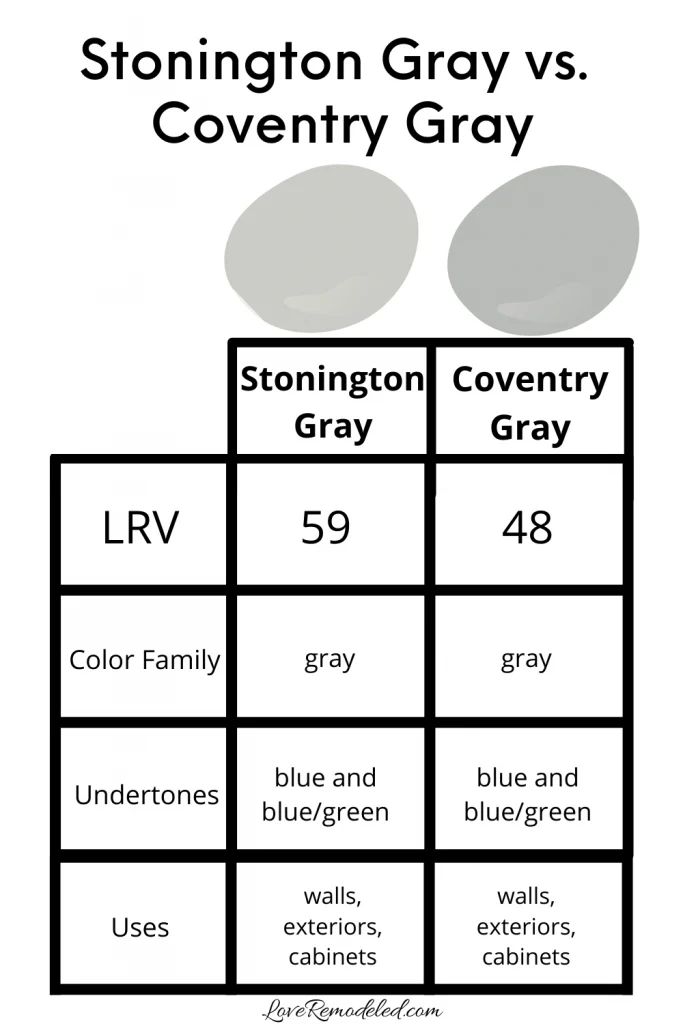 Stonington Gray vs. Coventry Gray

| | Stonington Gray | Coventry Gray |
|---|---|---|
| LRV | 59 | 48 |
| Color Family | gray | gray |
| Undertones | blue and blue/green | blue and blue/green |
| Uses | walls, exteriors, cabinets | walls, exteriors, cabinets |

LoveRemodeled.com